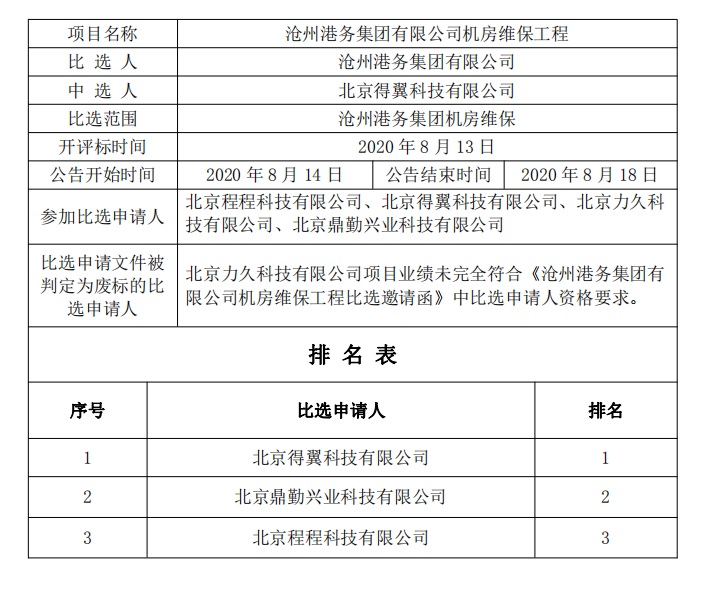 | 项目名称 | 沧州港务集团有限公司机房维保工程 | | |
|---|---|---|---|
| 比 选 人 | 沧州港务集团有限公司 | | |
| 中 选 人 | 北京得翼科技有限公司 | | |
| 比选范围 | 沧州港务集团机房维保 | | |
| 开评标时间 | 2020 年 8 月 13 日 | | |
| 公告开始时间 | 2020 年 8 月 14 日 | 公告结束时间 | 2020 年 8 月 18 日 |
| 参加比选申请人 | 北京程程科技有限公司、北京得翼科技有限公司、北京力久科技有限公司、北京鼎勤兴业科技有限公司 | | |
| 比选申请文件被判定为废标的比选申请人 | 北京力久科技有限公司项目业绩未完全符合《沧州港务集团有限公司机房维保工程比选邀请函》中比选申请人资格要求。 | | |

排 名 表

| 序号 | 比选申请人 | 排名 |
|---|---|---|
| 1 | 北京得翼科技有限公司 | 1 |
| 2 | 北京鼎勤兴业科技有限公司 | 2 |
| 3 | 北京程程科技有限公司 | 3 |